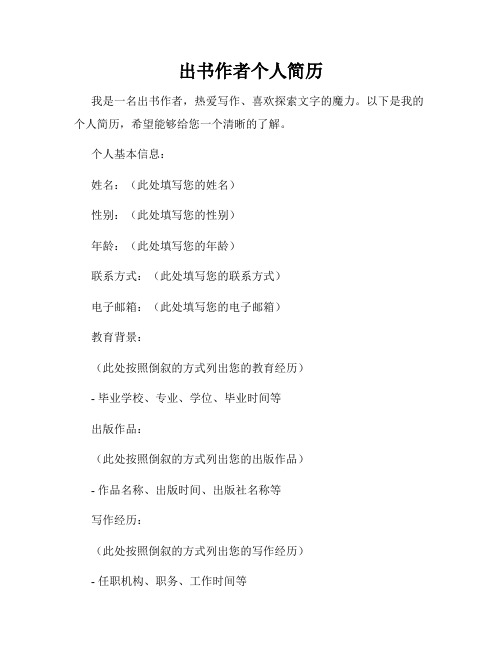 出书作者个人简历

我是一名出书作者，热爱写作、喜欢探索文字的魔力。以下是我的个人简历，希望能够给您一个清晰的了解。

个人基本信息：

姓名：（此处填写您的姓名）

性别：（此处填写您的性别）

年龄：（此处填写您的年龄）

联系方式：（此处填写您的联系方式）

电子邮箱：（此处填写您的电子邮箱）

教育背景：

（此处按照倒叙的方式列出您的教育经历）

- 毕业学校、专业、学位、毕业时间等

出版作品：

（此处按照倒叙的方式列出您的出版作品）

- 作品名称、出版时间、出版社名称等

写作经历：

（此处按照倒叙的方式列出您的写作经历）

- 任职机构、职务、工作时间等